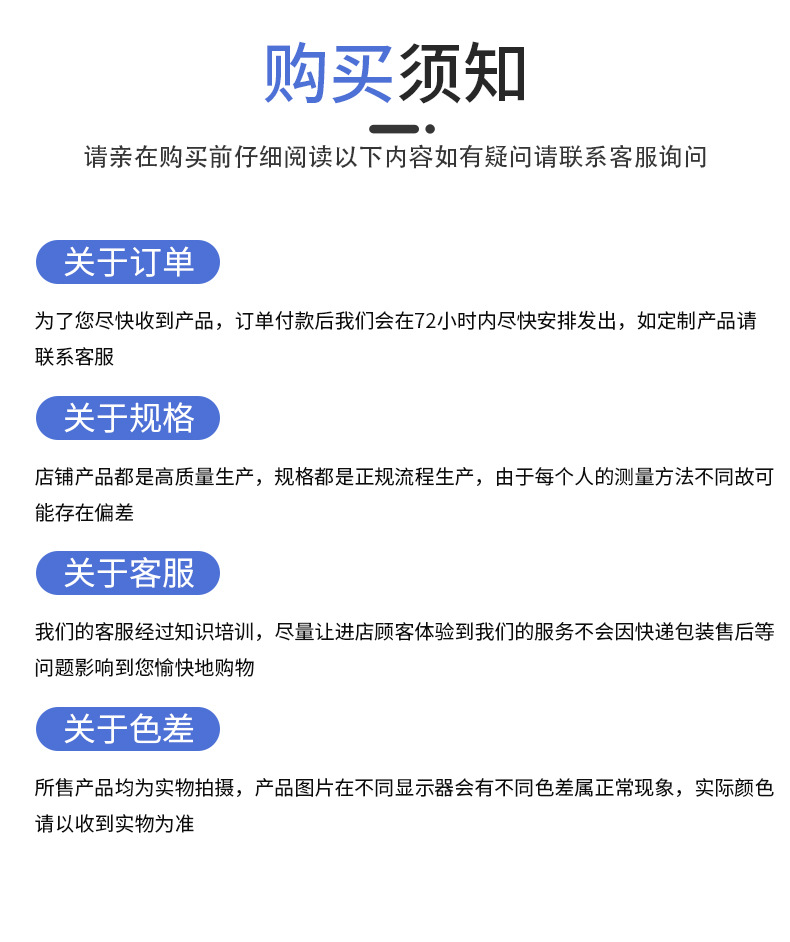 购买须知

请亲在购买前仔细阅读以下内容如有疑问请联系客服询问

关于订单

为了您尽快收到产品，订单付款后我们会在72小时内尽快安排发出，如定制产品请联系客服

关于规格

店铺产品都是高质量生产，规格都是正规流程生产，由于每个人的测量方法不同故可能存在偏差

关于客服

我们的客服经过知识培训，尽量让进店顾客体验到我们的服务不会因快递包装售后等问题影响到您愉快地购物

关于色差

所售产品均为实物拍摄，产品图片在不同显示器会有不同色差属正常现象，实际颜色请以收到实物为准